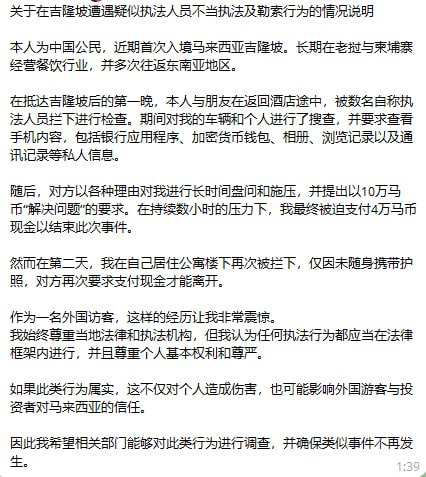 关于在吉隆坡遭遇疑似执法人员不当执法及勒索行为的情况说明

本人为中国公民，近期首次入境马来西亚吉隆坡。长期在老挝与柬埔寨经营餐饮行业，并多次往返东南亚地区。

在抵达吉隆坡后的第一晚，本人与朋友在返回酒店途中，被数名自称执法人员拦下进行检查。期间对我的车辆和个人进行了搜查，并要求查看手机内容，包括银行应用程序、加密货币钱包、相册、浏览记录以及通讯记录等私人信息。

随后，对方以各种理由对我进行长时间盘问和施压，并提出以10万马币“解决问题”的要求。在持续数小时的压力下，我最终被迫支付4万马币现金以结束此次事件。

然而在第二天，我在自己居住公寓楼下再次被拦下，仅因未随身携带护照，对方再次要求支付现金才能离开。

作为一名外国访客，这样的经历让我非常震惊。
我始终尊重当地法律和执法机构，但我认为任何执法行为都应当在法律框架内进行，并且尊重个人基本权利和尊严。

如果此类行为属实，这不仅对个人造成伤害，也可能影响外国游客与投资者对马来西亚的信任。

因此我希望相关部门能够对此类行为进行调查，并确保类似事件不再发生。

1:39